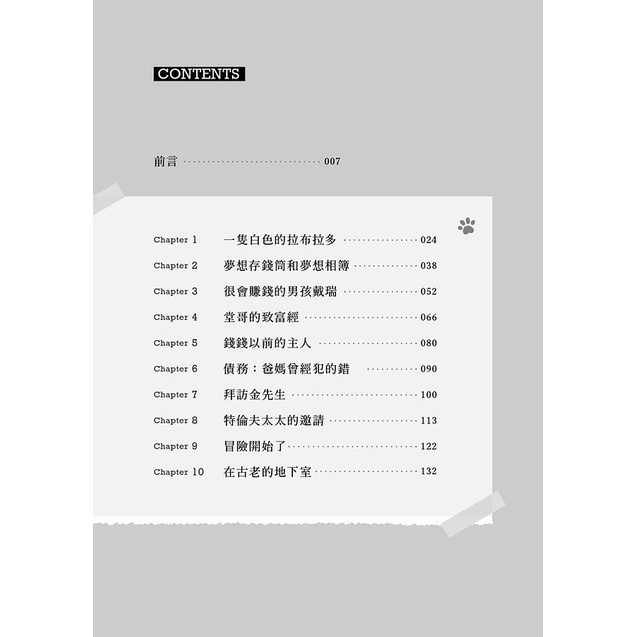 CONTENTS

前言 007

Chapter 1 一隻白色的拉布拉多 024
Chapter 2 夢想存錢筒和夢想相簿 038
Chapter 3 很會賺錢的男孩戴瑞 052
Chapter 4 堂哥的致富經 066
Chapter 5 錢錢以前的主人 080
Chapter 6 債務：爸媽曾經犯的錯 090
Chapter 7 拜訪金先生 100
Chapter 8 特倫夫太太的邀請 113
Chapter 9 冒險開始了 122
Chapter 10 在古老的地下室 132